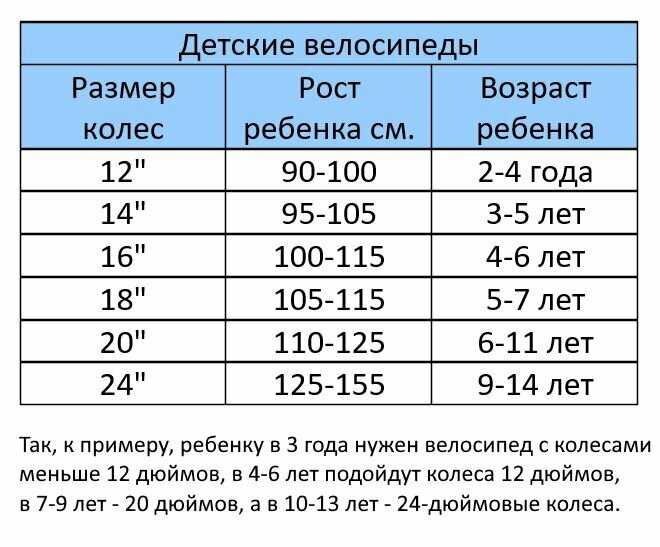 Детские велосипеды

| Размер колес | Рост ребенка см. | Возраст ребенка |
|---|---|---|
| 12" | 90-100 | 2-4 года |
| 14" | 95-105 | 3-5 лет |
| 16" | 100-115 | 4-6 лет |
| 18" | 105-115 | 5-7 лет |
| 20" | 110-125 | 6-11 лет |
| 24" | 125-155 | 9-14 лет |

Так, к примеру, ребенку в 3 года нужен велосипед с колесами меньше 12 дюймов, в 4-6 лет подойдут колеса 12 дюймов, в 7-9 лет - 20 дюймов, а в 10-13 лет - 24-дюймовые колеса.